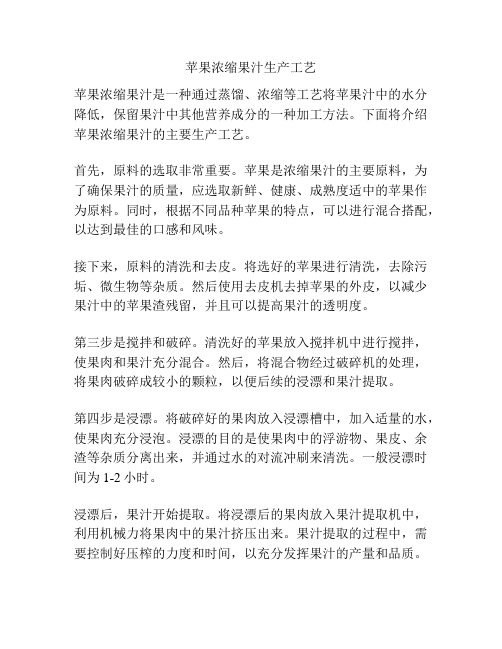 苹果浓缩果汁生产工艺

苹果浓缩果汁是一种通过蒸馏、浓缩等工艺将苹果汁中的水分降低，保留果汁中其他营养成分的一种加工方法。下面将介绍苹果浓缩果汁的主要生产工艺。

首先，原料的选取非常重要。苹果是浓缩果汁的主要原料，为了确保果汁的质量，应选取新鲜、健康、成熟度适中的苹果作为原料。同时，根据不同品种苹果的特点，可以进行混合搭配，以达到最佳的口感和风味。

接下来，原料的清洗和去皮。将选好的苹果进行清洗，去除污垢、微生物等杂质。然后使用去皮机去掉苹果的外皮，以减少果汁中的苹果渣残留，并且可以提高果汁的透明度。

第三步是搅拌和破碎。清洗好的苹果放入搅拌机中进行搅拌，使果肉和果汁充分混合。然后，将混合物经过破碎机的处理，将果肉破碎成较小的颗粒，以便后续的浸漂和果汁提取。

第四步是浸漂。将破碎好的果肉放入浸漂槽中，加入适量的水，使果肉充分浸泡。浸漂的目的是使果肉中的浮游物、果皮、余渣等杂质分离出来，并通过水的对流冲刷来清洗。一般浸漂时间为 1-2 小时。

浸漂后，果汁开始提取。将浸漂后的果肉放入果汁提取机中，利用机械力将果肉中的果汁挤压出来。果汁提取的过程中，需要控制好压榨的力度和时间，以充分发挥果汁的产量和品质。